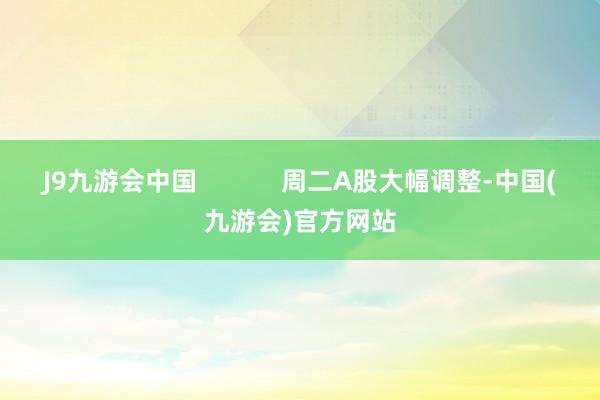 J9九游会中国　　　周二A股大幅调整-中国(九游会)官方网站